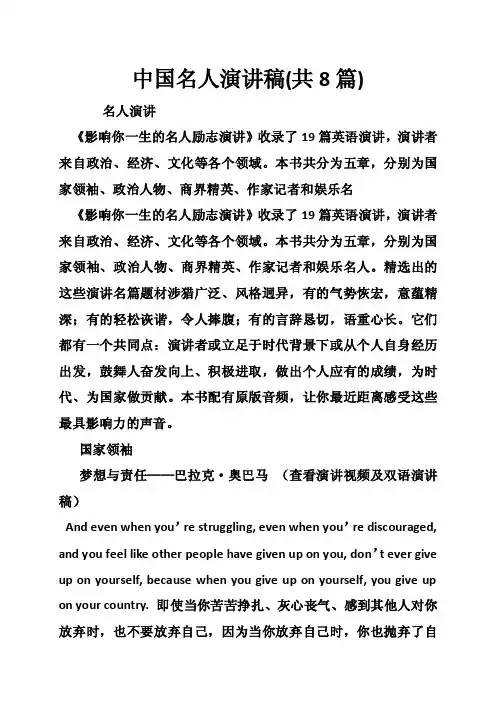 中国名人演讲稿(共 8 篇)

名人演讲

《影响你一生的名人励志演讲》收录了 19 篇英语演讲，演讲者来自政治、经济、文化等各个领域。本书共分为五章，分别为国家领袖、政治人物、商界精英、作家记者和娱乐名

《影响你一生的名人励志演讲》收录了 19 篇英语演讲，演讲者来自政治、经济、文化等各个领域。本书共分为五章，分别为国家领袖、政治人物、商界精英、作家记者和娱乐名人。精选出的这些演讲名篇题材涉猎广泛、风格迥异，有的气势恢宏，意蕴精深；有的轻松诙谐，令人捧腹；有的言辞恳切，语重心长。它们都有一个共同点：演讲者或立足于时代背景下或从个人自身经历出发，鼓舞人奋发向上、积极进取，做出个人应有的成绩，为时代、为国家做贡献。本书配有原版音频，让你最近距离感受这些最具影响力的声音。

国家领袖

梦想与责任——巴拉克·奥巴马 （查看演讲视频及双语演讲稿）

And even when you’re struggling, even when you’re discouraged, and you feel like other people have given up on you, don’t ever give up on yourself, because when you give up on yourself, you give up on your country. 即使当你苦苦挣扎、灰心丧气、感到其他人对你放弃时，也不要放弃自己，因为当你放弃自己时，你也抛弃了自